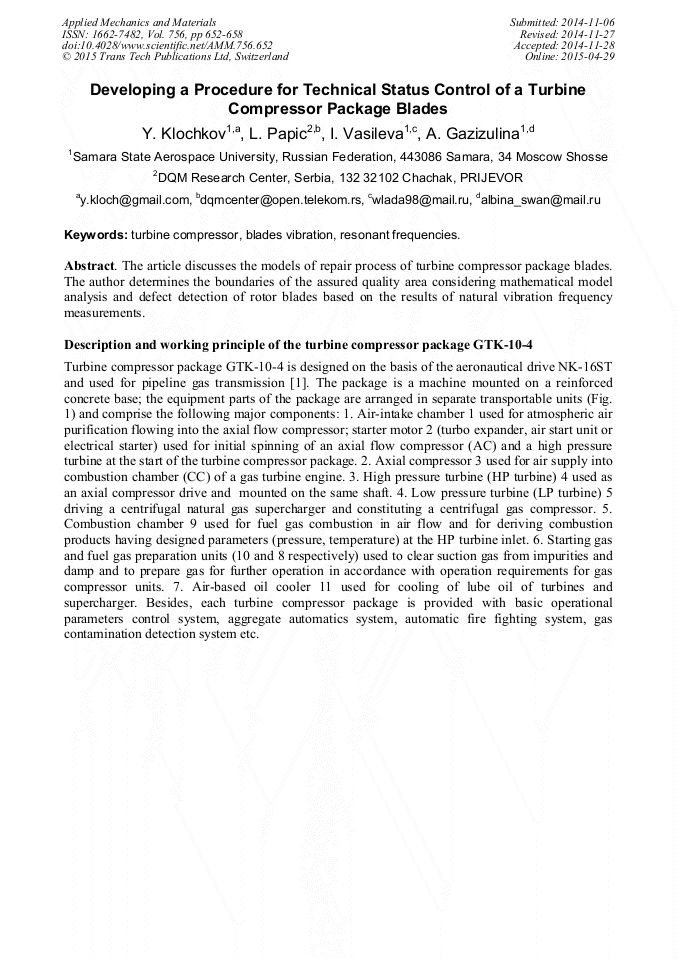 Applied Mechanics and Materials
ISSN: 1662-7482, Vol. 756, pp 652-658
doi:10.4028/www.scientific.net/AMM.756.652
© 2015 Trans Tech Publications Ltd, Switzerland

Submitted: 2014-11-06
Revised: 2014-11-27
Accepted: 2014-11-28
Online: 2015-04-29

Developing a Procedure for Technical Status Control of a Turbine Compressor Package Blades

Y. Klochkov$^{1,a}$, L. Papic$^{2,b}$, I. Vasileva$^{1,c}$, A. Gazizulina$^{1,d}$

$^1$Samara State Aerospace University, Russian Federation, 443086 Samara, 34 Moscow Shosse

$^2$DQM Research Center, Serbia, 132 32102 Chachak, PRIJEVOR

$^a$y.kloch@gmail.com, $^b$dqmcenter@open.telekom.rs, $^c$wlada98@mail.ru, $^d$albina_swan@mail.ru

Keywords: turbine compressor, blades vibration, resonant frequencies.

Abstract. The article discusses the models of repair process of turbine compressor package blades. The author determines the boundaries of the assured quality area considering mathematical model analysis and defect detection of rotor blades based on the results of natural vibration frequency measurements.

Description and working principle of the turbine compressor package GTK-10-4

Turbine compressor package GTK-10-4 is designed on the basis of the aeronautical drive NK-16ST and used for pipeline gas transmission [1]. The package is a machine mounted on a reinforced concrete base; the equipment parts of the package are arranged in separate transportable units (Fig. 1) and comprise the following major components: 1. Air-intake chamber 1 used for atmospheric air purification flowing into the axial flow compressor; starter motor 2 (turbo expander, air start unit or electrical starter) used for initial spinning of an axial flow compressor (AC) and a high pressure turbine at the start of the turbine compressor package. 2. Axial compressor 3 used for air supply into combustion chamber (CC) of a gas turbine engine. 3. High pressure turbine (HP turbine) 4 used as an axial compressor drive and mounted on the same shaft. 4. Low pressure turbine (LP turbine) 5 driving a centrifugal natural gas supercharger and constituting a centrifugal gas compressor. 5. Combustion chamber 9 used for fuel gas combustion in air flow and for deriving combustion products having designed parameters (pressure, temperature) at the HP turbine inlet. 6. Starting gas and fuel gas preparation units (10 and 8 respectively) used to clear suction gas from impurities and damp and to prepare gas for further operation in accordance with operation requirements for gas compressor units. 7. Air-based oil cooler 11 used for cooling of lube oil of turbines and supercharger. Besides, each turbine compressor package is provided with basic operational parameters control system, aggregate automatics system, automatic fire fighting system, gas contamination detection system etc.